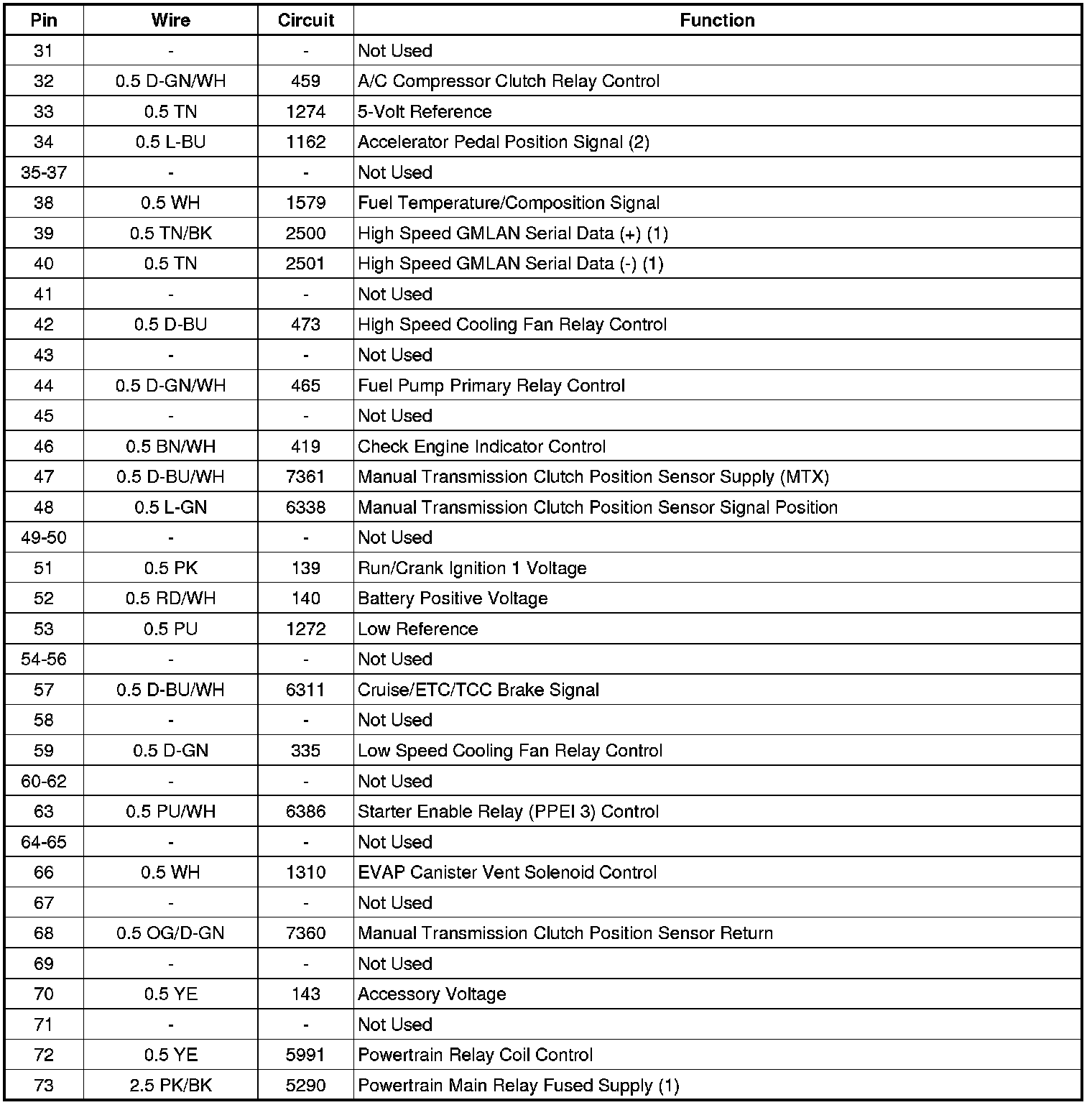 | Pin | Wire | Circuit | Function |
|---|---|---|---|
| 31 | - | - | Not Used |
| 32 | 0.5 D-GN/WH | 459 | A/C Compressor Clutch Relay Control |
| 33 | 0.5 TN | 1274 | 5-Volt Reference |
| 34 | 0.5 L-BU | 1162 | Accelerator Pedal Position Signal (2) |
| 35-37 | - | - | Not Used |
| 38 | 0.5 WH | 1579 | Fuel Temperature/Composition Signal |
| 39 | 0.5 TN/BK | 2500 | High Speed GMLAN Serial Data (+) (1) |
| 40 | 0.5 TN | 2501 | High Speed GMLAN Serial Data (-) (1) |
| 41 | - | - | Not Used |
| 42 | 0.5 D-BU | 473 | High Speed Cooling Fan Relay Control |
| 43 | - | - | Not Used |
| 44 | 0.5 D-GN/WH | 465 | Fuel Pump Primary Relay Control |
| 45 | - | - | Not Used |
| 46 | 0.5 BN/WH | 419 | Check Engine Indicator Control |
| 47 | 0.5 D-BU/WH | 7361 | Manual Transmission Clutch Position Sensor Supply (MTX) |
| 48 | 0.5 L-GN | 6338 | Manual Transmission Clutch Position Sensor Signal Position |
| 49-50 | - | - | Not Used |
| 51 | 0.5 PK | 139 | Run/Crank Ignition 1 Voltage |
| 52 | 0.5 RD/WH | 140 | Battery Positive Voltage |
| 53 | 0.5 PU | 1272 | Low Reference |
| 54-56 | - | - | Not Used |
| 57 | 0.5 D-BU/WH | 6311 | Cruise/ETC/TCC Brake Signal |
| 58 | - | - | Not Used |
| 59 | 0.5 D-GN | 335 | Low Speed Cooling Fan Relay Control |
| 60-62 | - | - | Not Used |
| 63 | 0.5 PU/WH | 6386 | Starter Enable Relay (PPEI 3) Control |
| 64-65 | - | - | Not Used |
| 66 | 0.5 WH | 1310 | EVAP Canister Vent Solenoid Control |
| 67 | - | - | Not Used |
| 68 | 0.5 OG/D-GN | 7360 | Manual Transmission Clutch Position Sensor Return |
| 69 | - | - | Not Used |
| 70 | 0.5 YE | 143 | Accessory Voltage |
| 71 | - | - | Not Used |
| 72 | 0.5 YE | 5991 | Powertrain Relay Coil Control |
| 73 | 2.5 PK/BK | 5290 | Powertrain Main Relay Fused Supply (1) |